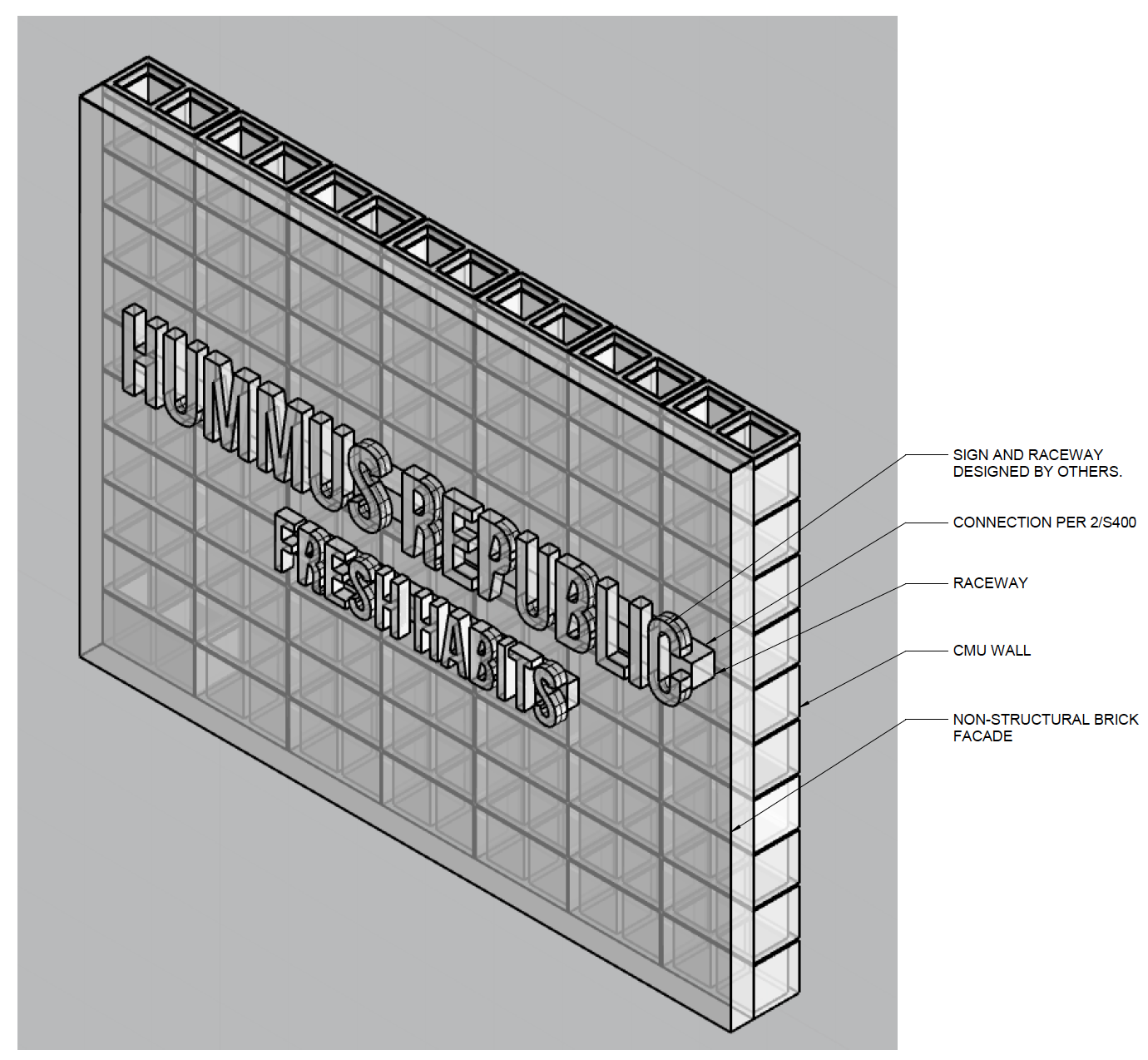 HUMMUS REPUBLIC
FRESH HABITS

SIGN AND RACEWAY DESIGNED BY OTHERS.

CONNECTION PER 2/S400

RACEWAY

CMU WALL

NON-STRUCTURAL BRICK FACADE